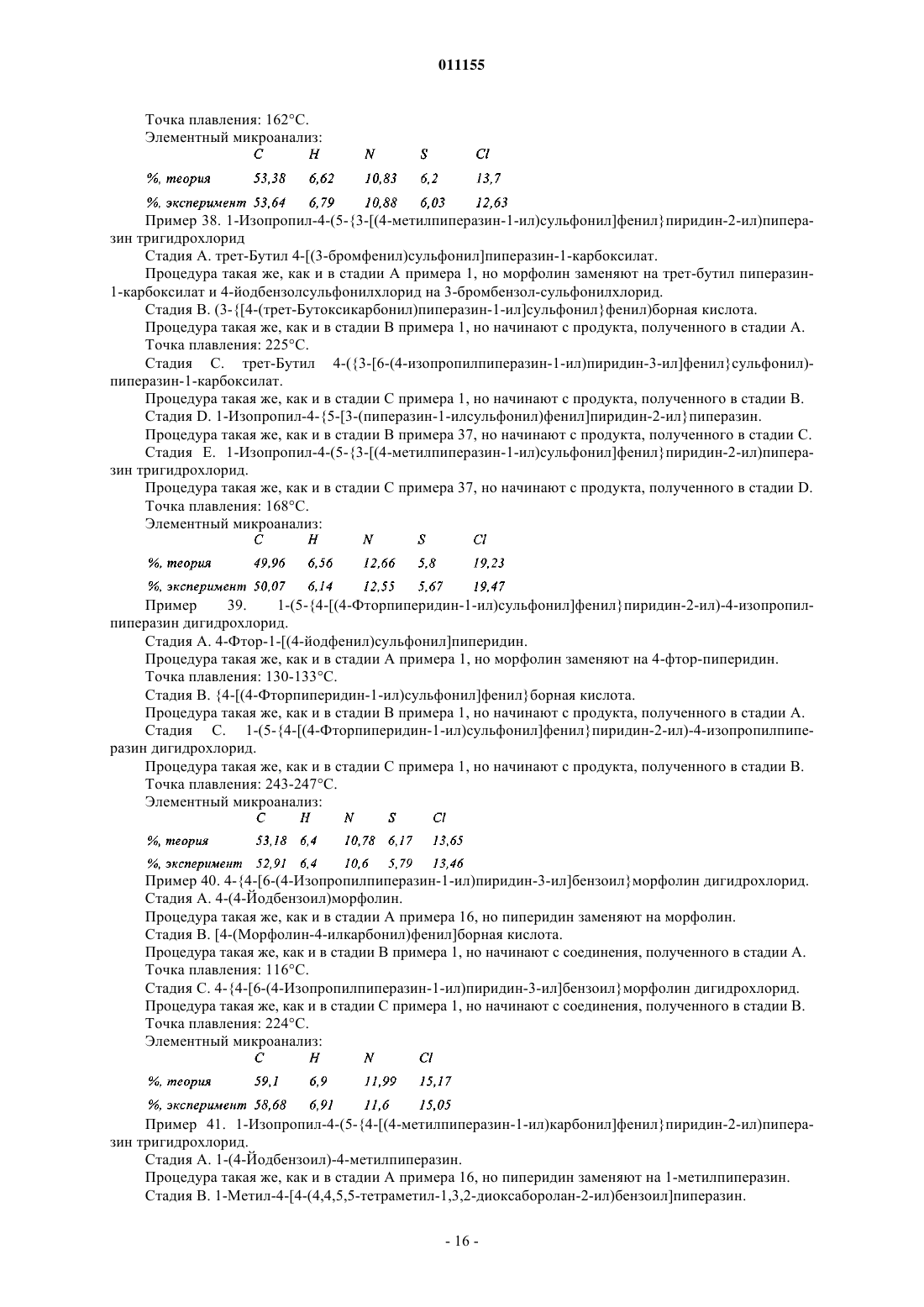 011155

Точка плавления: 162°C.
Элементный микроанализ:

| | C | H | N | S | Cl |
|---|---|---|---|---|---|
| %, теория | 53,38 | 6,62 | 10,83 | 6,2 | 13,7 |
| %, эксперимент | 53,64 | 6,79 | 10,88 | 6,03 | 12,63 |

Пример 38. 1-Изопропил-4-(5-{3-[(4-метилпиперазин-1-ил)сульфонил]фенил}пиридин-2-ил)пиперазин тригидрохлорид

Стадия A. трет-Бутил 4-[(3-бромфенил)сульфонил]пиперазин-1-карбоксилат.

Процедура такая же, как и в стадии A примера 1, но морфолин заменяют на трет-бутил пиперазин-1-карбоксилат и 4-йодбензолсульфонилхлорид на 3-бромбензол-сульфонилхлорид.

Стадия B. (3-{[4-(трет-Бутоксикарбонил)пиперазин-1-ил]сульфонил}фенил)борная кислота.

Процедура такая же, как и в стадии B примера 1, но начинают с продукта, полученного в стадии A.
Точка плавления: 225°C.

Стадия C. трет-Бутил 4-({3-[6-(4-изопропилпиперазин-1-ил)пиридин-3-ил]фенил}сульфонил)-пиперазин-1-карбоксилат.

Процедура такая же, как и в стадии C примера 1, но начинают с продукта, полученного в стадии B.

Стадия D. 1-Изопропил-4-{5-[3-(пиперазин-1-илсульфонил)фенил]пиридин-2-ил}пиперазин.

Процедура такая же, как и в стадии B примера 37, но начинают с продукта, полученного в стадии C.

Стадия E. 1-Изопропил-4-(5-{3-[(4-метилпиперазин-1-ил)сульфонил]фенил}пиридин-2-ил)пиперазин тригидрохлорид.

Процедура такая же, как и в стадии C примера 37, но начинают с продукта, полученного в стадии D.
Точка плавления: 168°C.
Элементный микроанализ:

| | C | H | N | S | Cl |
|---|---|---|---|---|---|
| %, теория | 49,96 | 6,56 | 12,66 | 5,8 | 19,23 |
| %, эксперимент | 50,07 | 6,14 | 12,55 | 5,67 | 19,47 |

Пример 39. 1-(5-{4-[(4-Фторпиперидин-1-ил)сульфонил]фенил}пиридин-2-ил)-4-изопропилпиперазин дигидрохлорид.

Стадия A. 4-Фтор-1-[(4-йодфенил)сульфонил]пиперидин.

Процедура такая же, как и в стадии A примера 1, но морфолин заменяют на 4-фтор-пиперидин.
Точка плавления: 130-133°C.

Стадия B. {4-[(4-Фторпиперидин-1-ил)сульфонил]фенил}борная кислота.

Процедура такая же, как и в стадии B примера 1, но начинают с продукта, полученного в стадии A.

Стадия C. 1-(5-{4-[(4-Фторпиперидин-1-ил)сульфонил]фенил}пиридин-2-ил)-4-изопропилпиперазин дигидрохлорид.

Процедура такая же, как и в стадии C примера 1, но начинают с продукта, полученного в стадии B.
Точка плавления: 243-247°C.
Элементный микроанализ:

| | C | H | N | S | Cl |
|---|---|---|---|---|---|
| %, теория | 53,18 | 6,4 | 10,78 | 6,17 | 13,65 |
| %, эксперимент | 52,91 | 6,4 | 10,6 | 5,79 | 13,46 |

Пример 40. 4-{4-[6-(4-Изопропилпиперазин-1-ил)пиридин-3-ил]бензоил}морфолин дигидрохлорид.

Стадия A. 4-(4-Йодбензоил)морфолин.

Процедура такая же, как и в стадии A примера 16, но пиперидин заменяют на морфолин.

Стадия B. [4-(Морфолин-4-илкарбонил)фенил]борная кислота.

Процедура такая же, как и в стадии B примера 1, но начинают с соединения, полученного в стадии A.
Точка плавления: 116°C.

Стадия C. 4-{4-[6-(4-Изопропилпиперазин-1-ил)пиридин-3-ил]бензоил}морфолин дигидрохлорид.

Процедура такая же, как и в стадии C примера 1, но начинают с соединения, полученного в стадии B.
Точка плавления: 224°C.
Элементный микроанализ:

| | C | H | N | Cl |
|---|---|---|---|---|
| %, теория | 59,1 | 6,9 | 11,99 | 15,17 |
| %, эксперимент | 58,68 | 6,91 | 11,6 | 15,05 |

Пример 41. 1-Изопропил-4-(5-{4-[(4-метилпиперазин-1-ил)карбонил]фенил}пиридин-2-ил)пиперазин тригидрохлорид.

Стадия A. 1-(4-Йодбензоил)-4-метилпиперазин.

Процедура такая же, как и в стадии A примера 16, но пиперидин заменяют на 1-метилпиперазин.

Стадия B. 1-Метил-4-[4-(4,4,5,5-тетраметил-1,3,2-диоксаборолан-2-ил)бензоил]пиперазин.

- 16 -